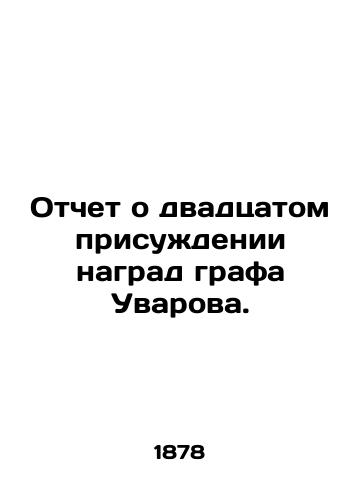 Отчет о двадцатом присуждении наград графа Уварова.

1878